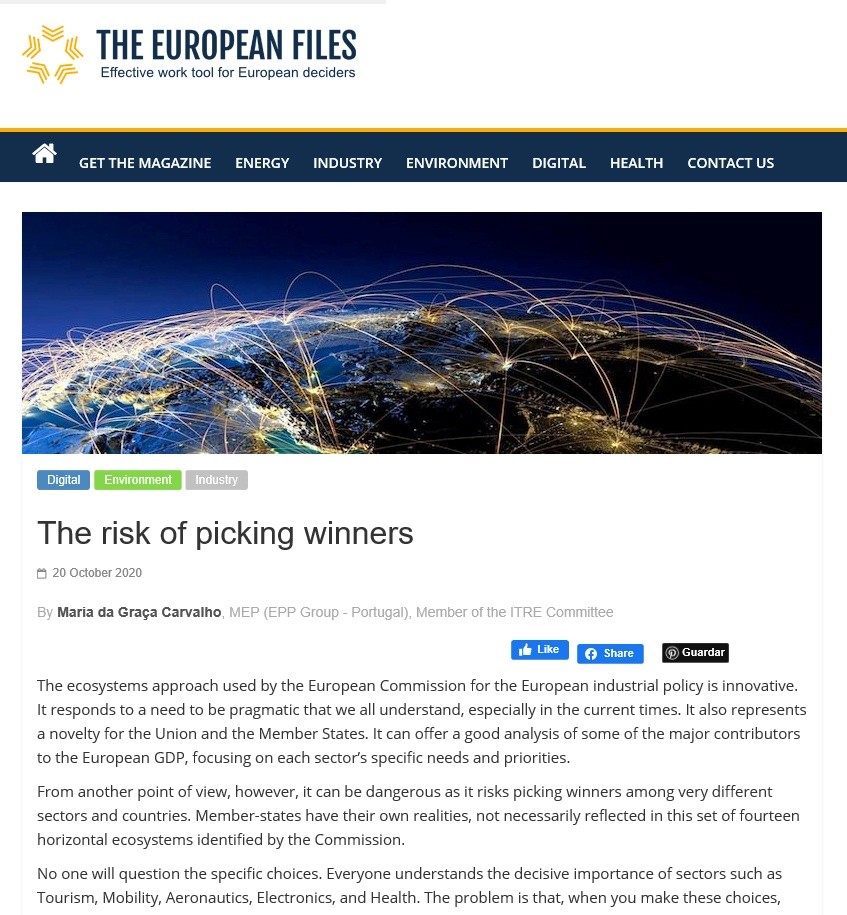 THE EUROPEAN FILES
Effective work tool for European deciders

GET THE MAGAZINE ENERGY INDUSTRY ENVIRONMENT DIGITAL HEALTH CONTACT US

Digital Environment Industry

The risk of picking winners

20 October 2020

By Maria da Graça Carvalho, MEP (EPP Group - Portugal), Member of the ITRE Committee

Like Share Guardar

The ecosystems approach used by the European Commission for the European industrial policy is innovative. It responds to a need to be pragmatic that we all understand, especially in the current times. It also represents a novelty for the Union and the Member States. It can offer a good analysis of some of the major contributors to the European GDP, focusing on each sector's specific needs and priorities.

From another point of view, however, it can be dangerous as it risks picking winners among very different sectors and countries. Member-states have their own realities, not necessarily reflected in this set of fourteen horizontal ecosystems identified by the Commission.

No one will question the specific choices. Everyone understands the decisive importance of sectors such as Tourism, Mobility, Aeronautics, Electronics, and Health. The problem is that, when you make these choices,